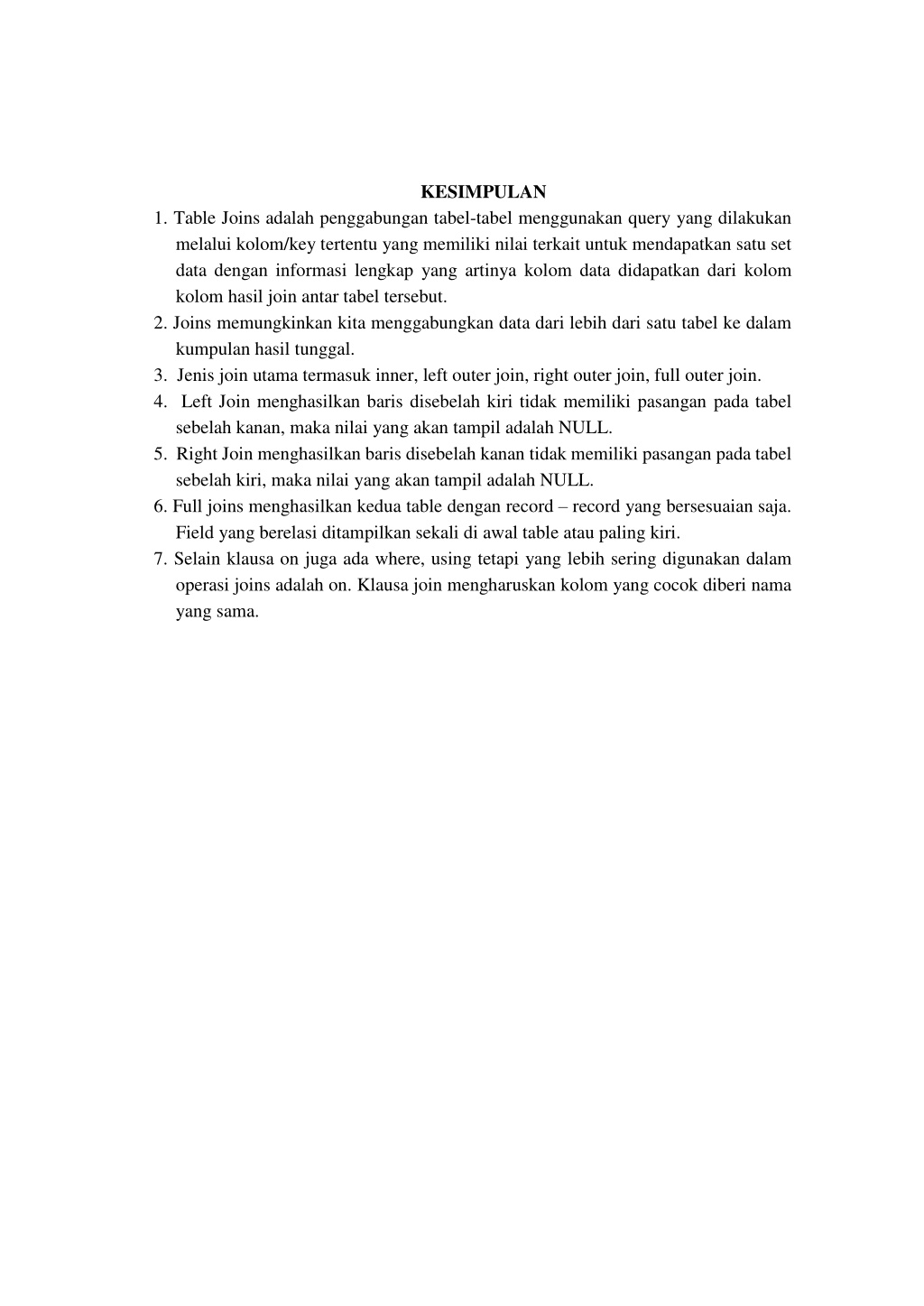 KESIMPULAN

1. Table Joins adalah penggabungan tabel-tabel menggunakan query yang dilakukan melalui kolom/key tertentu yang memiliki nilai terkait untuk mendapatkan satu set data dengan informasi lengkap yang artinya kolom data didapatkan dari kolom kolom hasil join antar tabel tersebut.
2. Joins memungkinkan kita menggabungkan data dari lebih dari satu tabel ke dalam kumpulan hasil tunggal.
3. Jenis join utama termasuk inner, left outer join, right outer join, full outer join.
4. Left Join menghasilkan baris disebelah kiri tidak memiliki pasangan pada tabel sebelah kanan, maka nilai yang akan tampil adalah NULL.
5. Right Join menghasilkan baris disebelah kanan tidak memiliki pasangan pada tabel sebelah kiri, maka nilai yang akan tampil adalah NULL.
6. Full joins menghasilkan kedua table dengan record – record yang bersesuaian saja. Field yang berelasi ditampilkan sekali di awal table atau paling kiri.
7. Selain klausa on juga ada where, using tetapi yang lebih sering digunakan dalam operasi joins adalah on. Klausa join mengharuskan kolom yang cocok diberi nama yang sama.